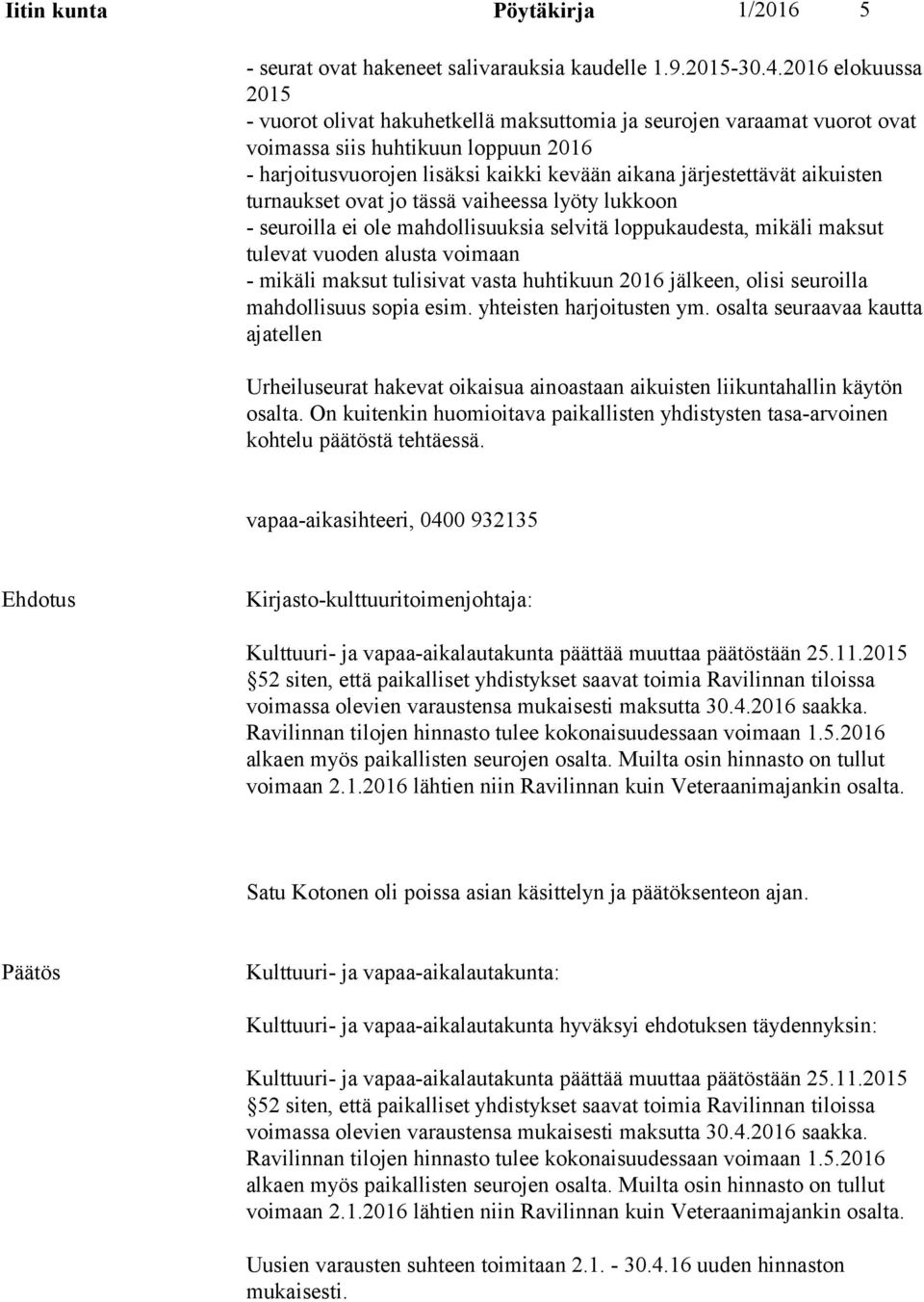 Iitin kunta Pöytäkirja 1/2016 5

- seurat ovat hakeneet salivarauksia kaudelle 1.9.2015-30.4.2016 elokuussa 2015
- vuorot olivat hakuhetkellä maksuttomia ja seurojen varaamat vuorot ovat voimassa siis huhtikuun loppuun 2016
- harjoitusvuorojen lisäksi kaikki kevään aikana järjestettävät aikuisten turnaukset ovat jo tässä vaiheessa lyöty lukkoon
- seuroilla ei ole mahdollisuuksia selvitä loppukaudesta, mikäli maksut tulevat vuoden alusta voimaan
- mikäli maksut tulisivat vasta huhtikuun 2016 jälkeen, olisi seuroilla mahdollisuus sopia esim. yhteisten harjoitusten ym. osalta seuraavaa kautta ajatellen

Urheiluseurat hakevat oikaisua ainoastaan aikuisten liikuntahallin käytön osalta. On kuitenkin huomioitava paikallisten yhdistysten tasa-arvoinen kohtelu päätöstä tehtäessä.

vapaa-aikasihteeri, 0400 932135

Ehdotus

Kirjasto-kulttuuritoimenjohtaja:

Kulttuuri- ja vapaa-aikalautakunta päättää muuttaa päätöstään 25.11.2015 52 siten, että paikalliset yhdistykset saavat toimia Ravilinnan tiloissa voimassa olevien varaustensa mukaisesti maksutta 30.4.2016 saakka. Ravilinnan tilojen hinnasto tulee kokonaisuudessaan voimaan 1.5.2016 alkaen myös paikallisten seurojen osalta. Muilta osin hinnasto on tullut voimaan 2.1.2016 lähtien niin Ravilinnan kuin Veteraanimajankin osalta.

Satu Kotonen oli poissa asian käsittelyn ja päätöksenteon ajan.

Päätös

Kulttuuri- ja vapaa-aikalautakunta:

Kulttuuri- ja vapaa-aikalautakunta hyväksyi ehdotuksen täydennyksin:

Kulttuuri- ja vapaa-aikalautakunta päättää muuttaa päätöstään 25.11.2015 52 siten, että paikalliset yhdistykset saavat toimia Ravilinnan tiloissa voimassa olevien varaustensa mukaisesti maksutta 30.4.2016 saakka. Ravilinnan tilojen hinnasto tulee kokonaisuudessaan voimaan 1.5.2016 alkaen myös paikallisten seurojen osalta. Muilta osin hinnasto on tullut voimaan 2.1.2016 lähtien niin Ravilinnan kuin Veteraanimajankin osalta.

Uusien varausten suhteen toimitaan 2.1. - 30.4.16 uuden hinnaston mukaisesti.